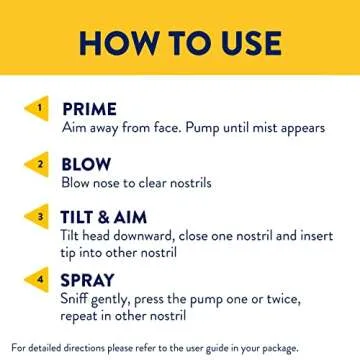 HOW TO USE

1 PRIME
Aim away from face. Pump until mist appears

2 BLOW
Blow nose to clear nostrils

3 TILT & AIM
Tilt head downward, close one nostril and insert tip into other nostril

4 SPRAY
Sniff gently, press the pump one or twice, repeat in other nostril

For detailed directions please refer to the user guide in your package.